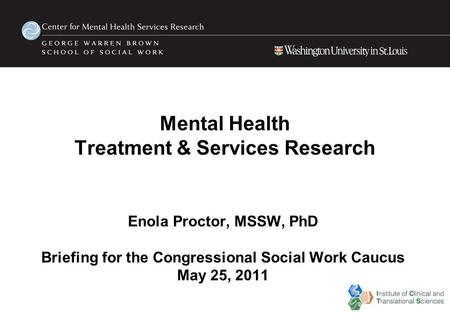 Center for Mental Health Services Research
GEORGE WARREN BROWN
SCHOOL OF SOCIAL WORK

Washington University in St. Louis

Mental Health
Treatment & Services Research

Enola Proctor, MSSW, PhD

Briefing for the Congressional Social Work Caucus
May 25, 2011

Institute of Clinical and Translational Sciences